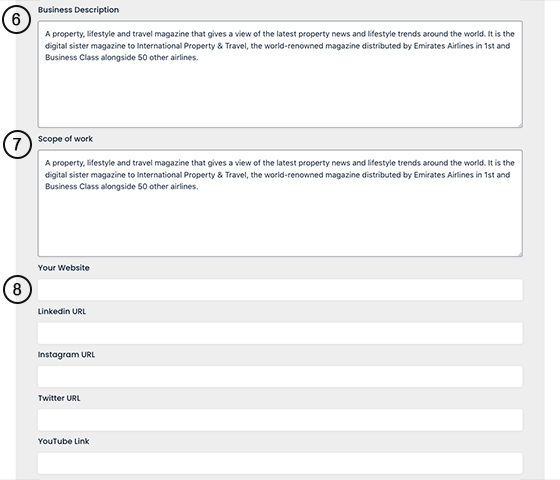 6

Business Description

A property, lifestyle and travel magazine that gives a view of the latest property news and lifestyle trends around the world. It is the digital sister magazine to International Property & Travel, the world-renowned magazine distributed by Emirates Airlines in 1st and Business Class alongside 50 other airlines.

7

Scope of work

A property, lifestyle and travel magazine that gives a view of the latest property news and lifestyle trends around the world. It is the digital sister magazine to International Property & Travel, the world-renowned magazine distributed by Emirates Airlines in 1st and Business Class alongside 50 other airlines.

Your Website

8

Linkedin URL

Instagram URL

Twitter URL

YouTube Link